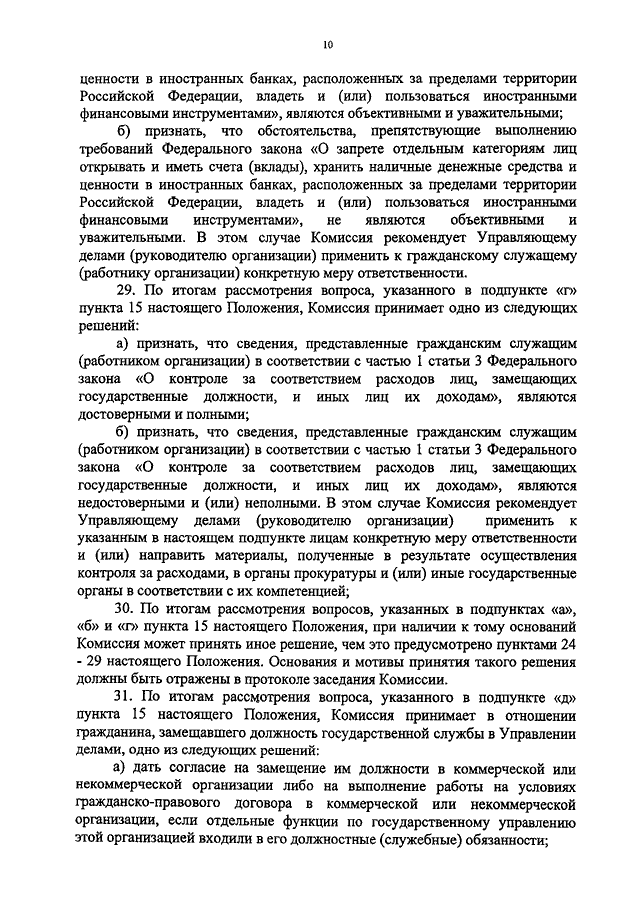 10

ценности в иностранных банках, расположенных за пределами территории Российской Федерации, владеть и (или) пользоваться иностранными финансовыми инструментами», являются объективными и уважительными;

б) признать, что обстоятельства, препятствующие выполнению требований Федерального закона «О запрете отдельным категориям лиц открывать и иметь счета (вклады), хранить наличные денежные средства и ценности в иностранных банках, расположенных за пределами территории Российской Федерации, владеть и (или) пользоваться иностранными финансовыми инструментами», не являются объективными и уважительными. В этом случае Комиссия рекомендует Управляющему делами (руководителю организации) применить к гражданскому служащему (работнику организации) конкретную меру ответственности.

29. По итогам рассмотрения вопроса, указанного в подпункте «г» пункта 15 настоящего Положения, Комиссия принимает одно из следующих решений:

а) признать, что сведения, представленные гражданским служащим (работником организации) в соответствии с частью 1 статьи 3 Федерального закона «О контроле за соответствием расходов лиц, замещающих государственные должности, и иных лиц их доходам», являются достоверными и полными;

б) признать, что сведения, представленные гражданским служащим (работником организации) в соответствии с частью 1 статьи 3 Федерального закона «О контроле за соответствием расходов лиц, замещающих государственные должности, и иных лиц их доходам», являются недостоверными и (или) неполными. В этом случае Комиссия рекомендует Управляющему делами (руководителю организации) применить к указанным в настоящем подпункте лицам конкретную меру ответственности и (или) направить материалы, полученные в результате осуществления контроля за расходами, в органы прокуратуры и (или) иные государственные органы в соответствии с их компетенцией;

30. По итогам рассмотрения вопросов, указанных в подпунктах «а», «б» и «г» пункта 15 настоящего Положения, при наличии к тому оснований Комиссия может принять иное решение, чем это предусмотрено пунктами 24 - 29 настоящего Положения. Основания и мотивы принятия такого решения должны быть отражены в протоколе заседания Комиссии.

31. По итогам рассмотрения вопроса, указанного в подпункте «д» пункта 15 настоящего Положения, Комиссия принимает в отношении гражданина, замещавшего должность государственной службы в Управлении делами, одно из следующих решений:

а) дать согласие на замещение им должности в коммерческой или некоммерческой организации либо на выполнение работы на условиях гражданско-правового договора в коммерческой или некоммерческой организации, если отдельные функции по государственному управлению этой организацией входили в его должностные (служебные) обязанности;